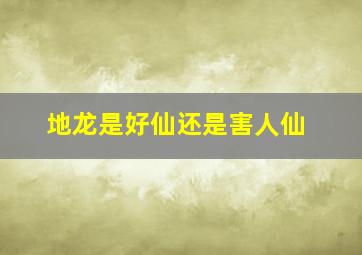 地龙是好仙还是害人仙